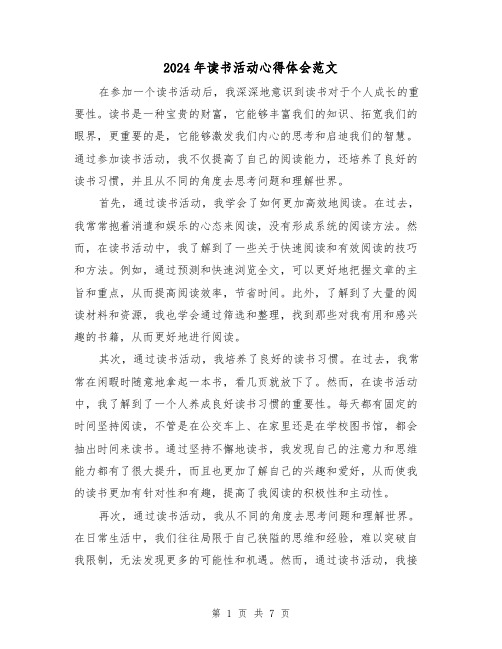 2024年读书活动心得体会范文

在参加一个读书活动后，我深深地意识到读书对于个人成长的重要性。读书是一种宝贵的财富，它能够丰富我们的知识、拓宽我们的眼界，更重要的是，它能够激发我们内心的思考和启迪我们的智慧。通过参加读书活动，我不仅提高了自己的阅读能力，还培养了良好的读书习惯，并且从不同的角度去思考问题和理解世界。

首先，通过读书活动，我学会了如何更加高效地阅读。在过去，我常常抱着消遣和娱乐的心态来阅读，没有形成系统的阅读方法。然而，在读书活动中，我了解到了一些关于快速阅读和有效阅读的技巧和方法。例如，通过预测和快速浏览全文，可以更好地把握文章的主旨和重点，从而提高阅读效率，节省时间。此外，了解到了大量的阅读材料和资源，我也学会通过筛选和整理，找到那些对我有用和感兴趣的书籍，从而更好地进行阅读。

其次，通过读书活动，我培养了良好的读书习惯。在过去，我常常在闲暇时随意地拿起一本书，看几页就放下了。然而，在读书活动中，我了解到了一个人养成良好读书习惯的重要性。每天都有固定的时间坚持阅读，不管是在公交车上、在家里还是在学校图书馆，都会抽出时间来读书。通过坚持不懈地读书，我发现自己的注意力和思维能力都有了很大提升，而且也更加了解自己的兴趣和爱好，从而使我的读书更加有针对性和有趣，提高了我阅读的积极性和主动性。

再次，通过读书活动，我从不同的角度去思考问题和理解世界。在日常生活中，我们往往局限于自己狭隘的思维和经验，难以突破自我限制，无法发现更多的可能性和机遇。然而，通过读书活动，我接

第 1 页 共 7 页